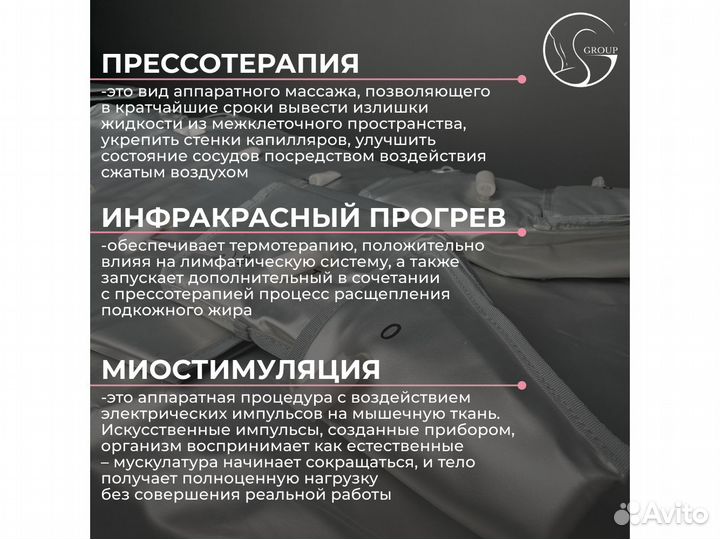 GROUP

ПРЕССОТЕРАПИЯ
-это вид аппаратного массажа, позволяющего в кратчайшие сроки вывести излишки жидкости из межклеточного пространства, укрепить стенки капилляров, улучшить состояние сосудов посредством воздействия сжатым воздухом

ИНФРАКРАСНЫЙ ПРОГРЕВ
-обеспечивает термотерапию, положительно влияя на лимфатическую систему, а также запускает дополнительный в сочетании с прессотерапией процесс расщепления подкожного жира

МИОСТИМУЛЯЦИЯ
-это аппаратная процедура с воздействием электрических импульсов на мышечную ткань. Искусственные импульсы, созданные прибором, организм воспринимает как естественные – мускулатура начинает сокращаться, и тело получает полноценную нагрузку без совершения реальной работы

Avito